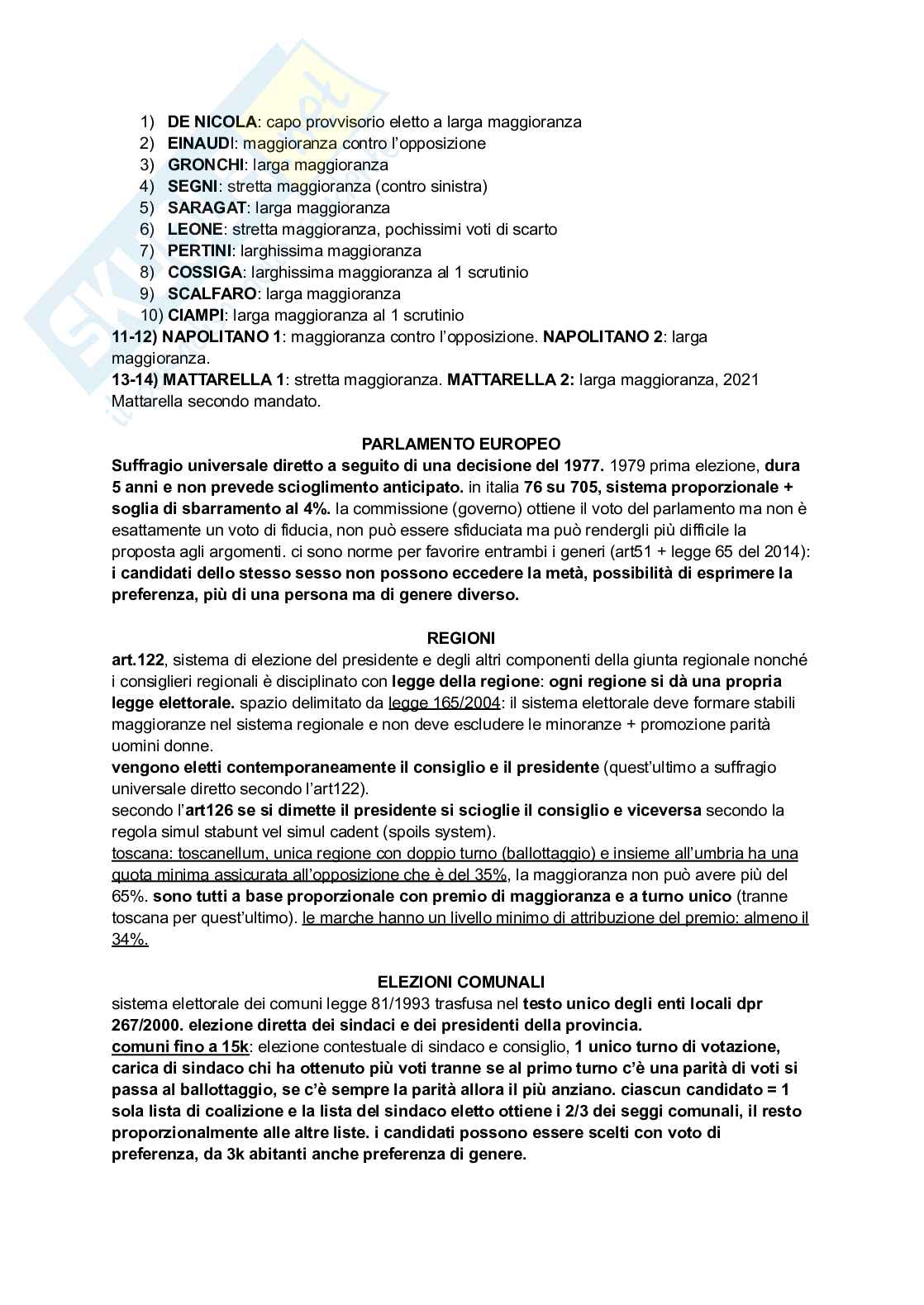 1) DE NICOLA: capo provvisorio eletto a larga maggioranza
2) EINAUDI: maggioranza contro l'opposizione
3) GRONCHI: larga maggioranza
4) SEGNI: stretta maggioranza (contro sinistra)
5) SARAGAT: larga maggioranza
6) LEONE: stretta maggioranza, pochissimi voti di scarto
7) PERTINI: larghissima maggioranza
8) COSSIGA: larghissima maggioranza al 1 scrutinio
9) SCALFARO: larga maggioranza
10) CIAMPI: larga maggioranza al 1 scrutinio
11-12) NAPOLITANO 1: maggioranza contro l'opposizione. NAPOLITANO 2: larga maggioranza.
13-14) MATTARELLA 1: stretta maggioranza. MATTARELLA 2: larga maggioranza, 2021 Mattarella secondo mandato.

PARLAMENTO EUROPEO
Suffragio universale diretto a seguito di una decisione del 1977. 1979 prima elezione, dura 5 anni e non prevede scioglimento anticipato. in italia 76 su 705, sistema proporzionale + soglia di sbarramento al 4%. la commissione (governo) ottiene il voto del parlamento ma non è esattamente un voto di fiducia, non può essere sfiduciata ma può rendergli più difficile la proposta agli argomenti. ci sono norme per favorire entrambi i generi (art51 + legge 65 del 2014): i candidati dello stesso sesso non possono eccedere la metà, possibilità di esprimere la preferenza, più di una persona ma di genere diverso.

REGIONI
art.122, sistema di elezione del presidente e degli altri componenti della giunta regionale nonché i consiglieri regionali è disciplinato con legge della regione: ogni regione si dà una propria legge elettorale. spazio delimitato da legge 165/2004: il sistema elettorale deve formare stabili maggioranze nel sistema regionale e non deve escludere le minoranze + promozione parità uomini donne.
vengono eletti contemporaneamente il consiglio e il presidente (quest'ultimo a suffragio universale diretto secondo l'art122).
secondo l'art126 se si dimette il presidente si scioglie il consiglio e viceversa secondo la regola simul stabunt vel simul cadent (spoils system).
toscana: toscanellum, unica regione con doppio turno (ballottaggio) e insieme all'umbria ha una quota minima assicurata all'opposizione che è del 35%, la maggioranza non può avere più del 65%. sono tutti a base proporzionale con premio di maggioranza e a turno unico (tranne toscana per quest'ultimo). le marche hanno un livello minimo di attribuzione del premio: almeno il 34%.

ELEZIONI COMUNALI
sistema elettorale dei comuni legge 81/1993 trasfusa nel testo unico degli enti locali dpr 267/2000. elezione diretta dei sindaci e dei presidenti della provincia.
comuni fino a 15k: elezione contestuale di sindaco e consiglio, 1 unico turno di votazione, carica di sindaco chi ha ottenuto più voti tranne se al primo turno c'è una parità di voti si passa al ballottaggio, se c'è sempre la parità allora il più anziano. ciascun candidato = 1 sola lista di coalizione e la lista del sindaco eletto ottiene i 2/3 dei seggi comunali, il resto proporzionalmente alle altre liste. i candidati possono essere scelti con voto di preferenza, da 3k abitanti anche preferenza di genere.